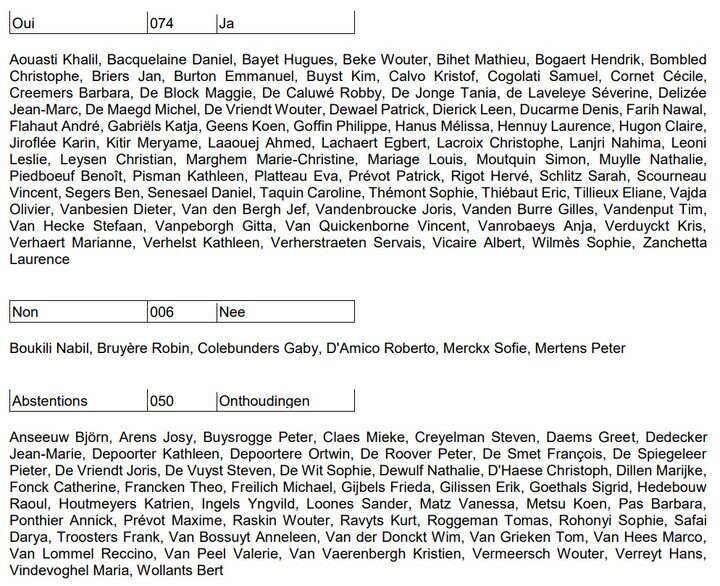 | Oui | 074 | Ja |
|---|---|---|

Aouasti Khalil, Bacquelaine Daniel, Bayet Hugues, Beke Wouter, Bihet Mathieu, Bogaert Hendrik, Bombled Christophe, Briers Jan, Burton Emmanuel, Buyst Kim, Calvo Kristof, Cogolati Samuel, Cornet Cécile, Creemers Barbara, De Block Maggie, De Caluwé Robby, De Jonge Tania, de Laveleye Séverine, Delizée Jean-Marc, De Maegd Michel, De Vriendt Wouter, Dewael Patrick, Dierick Leen, Ducarme Denis, Farih Nawal, Flahaut André, Gabriëls Katja, Geens Koen, Goffin Philippe, Hanus Mélissa, Hennuy Laurence, Hugon Claire, Jiroflée Karin, Kitir Meryame, Laaouej Ahmed, Lachaert Egbert, Lacroix Christophe, Lanjri Nahima, Leoni Leslie, Leysen Christian, Marghem Marie-Christine, Mariage Louis, Moutquin Simon, Muylle Nathalie, Piedboeuf Benoît, Pisman Kathleen, Platteau Eva, Prévot Patrick, Rigot Hervé, Schlitz Sarah, Scourneau Vincent, Segers Ben, Senesael Daniel, Taquin Caroline, Thémont Sophie, Thiébaut Eric, Tillieux Eliane, Vajda Olivier, Vanbesien Dieter, Van den Bergh Jef, Vandenbroucke Joris, Vanden Burre Gilles, Vandenput Tim, Van Hecke Stefaan, Vanpeborgh Gitta, Van Quickenborne Vincent, Vanrobaeys Anja, Verduyckt Kris, Verhaert Marianne, Verhelst Kathleen, Verherstraeten Servais, Vicaire Albert, Wilmès Sophie, Zanchetta Laurence

| Non | 006 | Nee |
|---|---|---|

Boukili Nabil, Bruyère Robin, Colebunders Gaby, D'Amico Roberto, Merckx Sofie, Mertens Peter

| Abstentions | 050 | Onthoudingen |
|---|---|---|

Anseeuw Björn, Arens Josy, Buysrogge Peter, Claes Mieke, Creyelman Steven, Daems Greet, Dedecker Jean-Marie, Depoorter Kathleen, Depoortere Ortwin, De Roover Peter, De Smet François, De Spiegeleer Pieter, De Vriendt Joris, De Vuyst Steven, De Wit Sophie, Dewulf Nathalie, D'Haese Christoph, Dillen Marijke, Fonck Catherine, Francken Theo, Freilich Michael, Gijbels Frieda, Gilissen Erik, Goethals Sigrid, Hedebouw Raoul, Houtmeyers Katrien, Ingels Yngvild, Loones Sander, Matz Vanessa, Metsu Koen, Pas Barbara, Ponthier Annick, Prévot Maxime, Raskin Wouter, Ravyts Kurt, Roggeman Tomas, Rohonyi Sophie, Safai Darya, Troosters Frank, Van Bossuyt Anneleen, Van der Donckt Wim, Van Grieken Tom, Van Hees Marco, Van Lommel Reccino, Van Peel Valerie, Van Vaerenbergh Kristien, Vermeersch Wouter, Verreyt Hans, Vindevoghel Maria, Wollants Bert